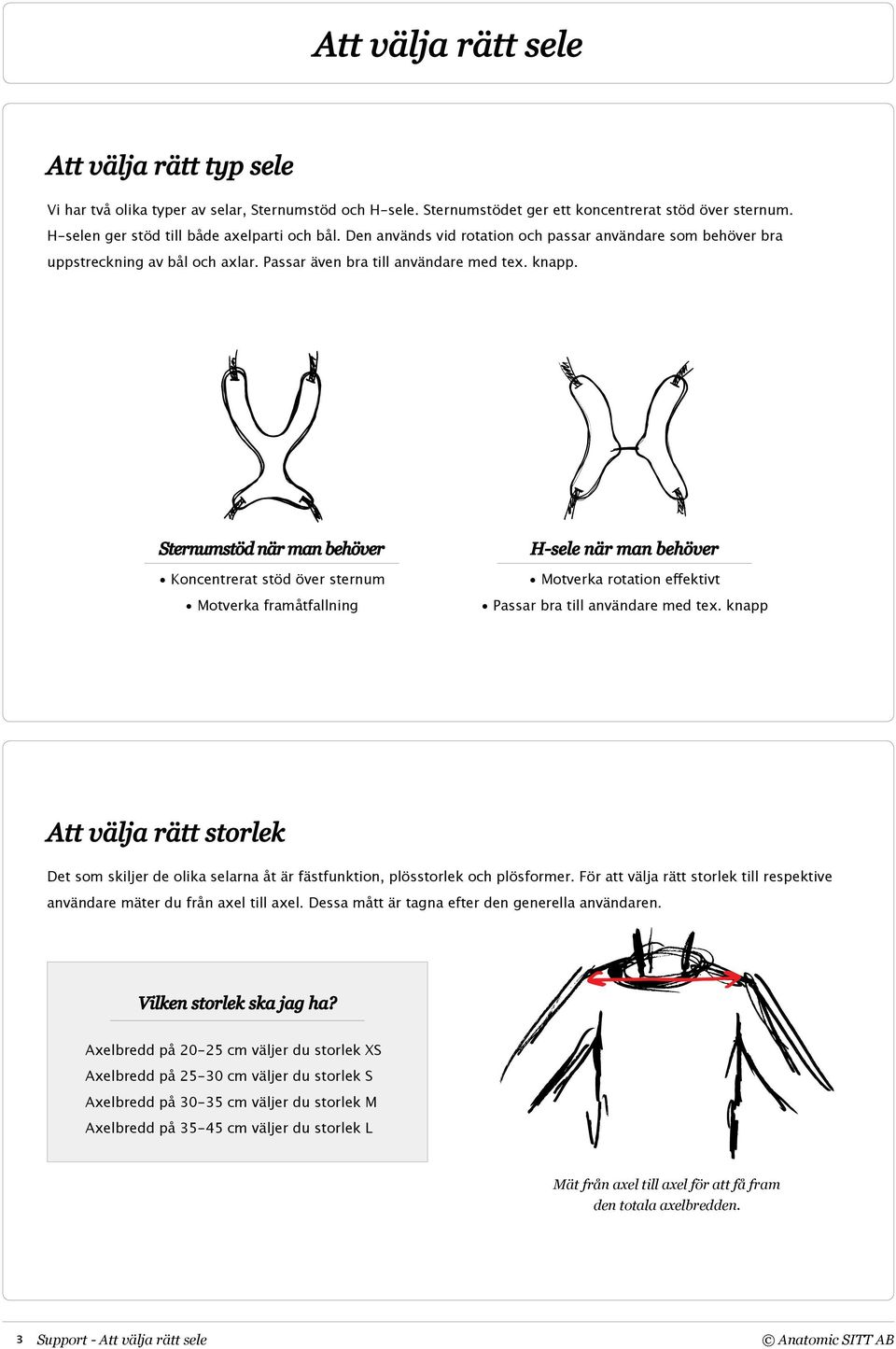 Att välja rätt sele

Att välja rätt typ sele

Vi har två olika typer av selar, Sternumstöd och H-sele. Sternumstödet ger ett koncentrerat stöd över sternum. H-selen ger stöd till både axelparti och bål. Den används vid rotation och passar användare som behöver bra uppstreckning av bål och axlar. Passar även bra till användare med tex. knapp.

Sternumstöd när man behöver

• Koncentrerat stöd över sternum
• Motverka framåtfallning

H-sele när man behöver

• Motverka rotation effektivt
• Passar bra till användare med tex. knapp

Att välja rätt storlek

Det som skiljer de olika selarna åt är fästfunktion, plösstorlek och plösformer. För att välja rätt storlek till respektive användare mäter du från axel till axel. Dessa mått är tagna efter den generella användaren.

Vilken storlek ska jag ha?

Axelbredd på 20-25 cm väljer du storlek XS
Axelbredd på 25-30 cm väljer du storlek S
Axelbredd på 30-35 cm väljer du storlek M
Axelbredd på 35-45 cm väljer du storlek L

Mät från axel till axel för att få fram den totala axelbredden.

3 Support - Att välja rätt sele © Anatomic SITT AB